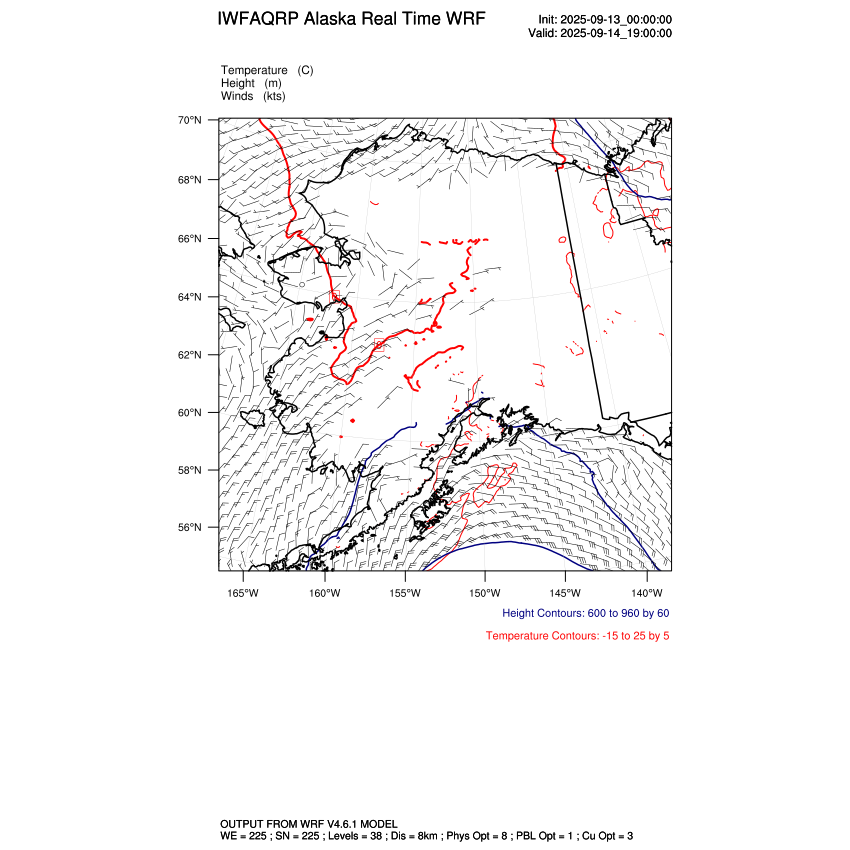 IWFAQRP Alaska Real Time WRF

Init: 2025-09-13_00:00:00
Valid: 2025-09-14_19:00:00

Temperature (C)
Height (m)
Winds (kts)

70°N
68°N
66°N
64°N
62°N
60°N
58°N
56°N

165°W 160°W 155°W 150°W 145°W 140°W

Height Contours: 600 to 960 by 60

Temperature Contours: -15 to 25 by 5

OUTPUT FROM WRF V4.6.1 MODEL
WE = 225 ; SN = 225 ; Levels = 38 ; Dis = 8km ; Phys Opt = 8 ; PBL Opt = 1 ; Cu Opt = 3